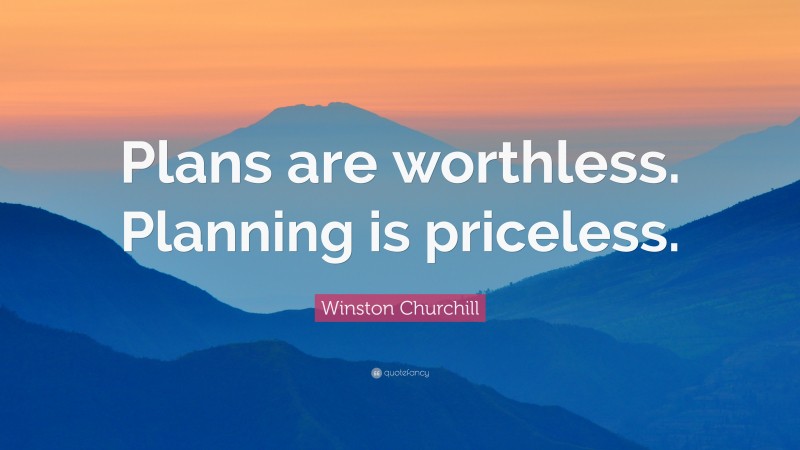 Plans are worthless.
Planning is priceless.

Winston Churchill

quotefancy